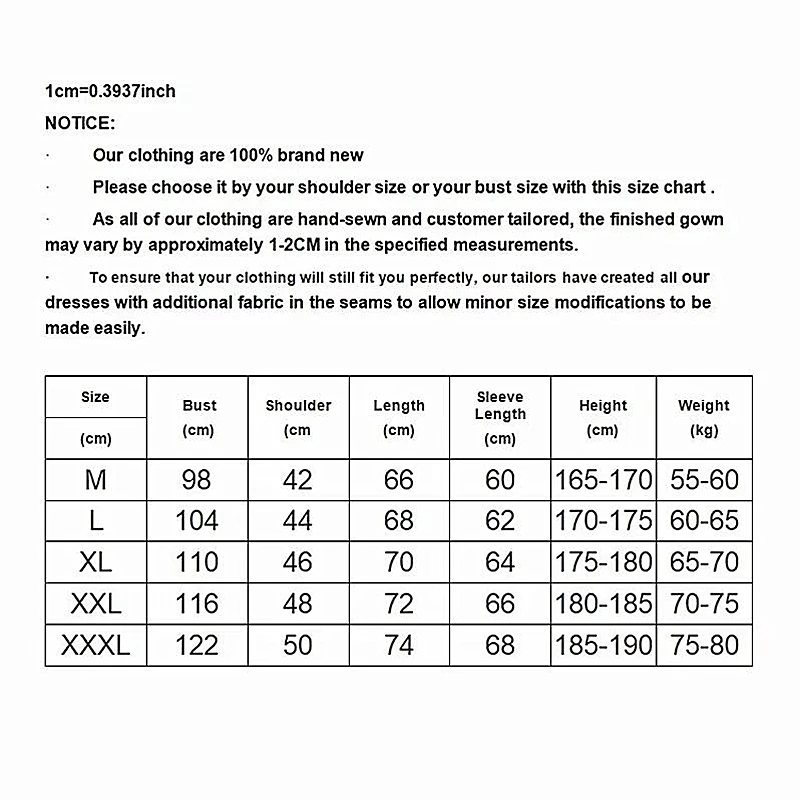 1cm=0.3937inch

NOTICE:

· Our clothing are 100% brand new

· Please choose it by your shoulder size or your bust size with this size chart .

· As all of our clothing are hand-sewn and customer tailored, the finished gown may vary by approximately 1-2CM in the specified measurements.

· To ensure that your clothing will still fit you perfectly, our tailors have created all our dresses with additional fabric in the seams to allow minor size modifications to be made easily.

| Size (cm) | Bust (cm) | Shoulder (cm | Length (cm) | Sleeve Length (cm) | Height (cm) | Weight (kg) |
|---|---|---|---|---|---|---|
| M | 98 | 42 | 66 | 60 | 165-170 | 55-60 |
| L | 104 | 44 | 68 | 62 | 170-175 | 60-65 |
| XL | 110 | 46 | 70 | 64 | 175-180 | 65-70 |
| XXL | 116 | 48 | 72 | 66 | 180-185 | 70-75 |
| XXXL | 122 | 50 | 74 | 68 | 185-190 | 75-80 |